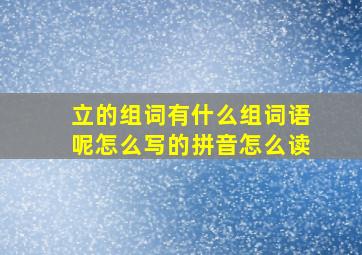 立的组词有什么组词语呢怎么写的拼音怎么读